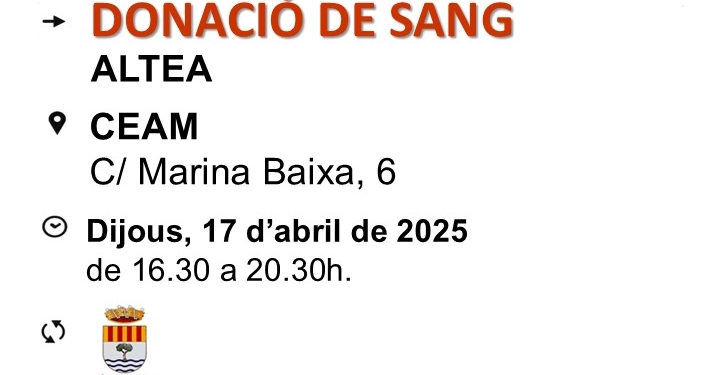 DONACIÓ DE SANG
ALTEA

CEAM
C/ Marina Baixa, 6

Dijous, 17 d'abril de 2025
de 16.30 a 20.30h.